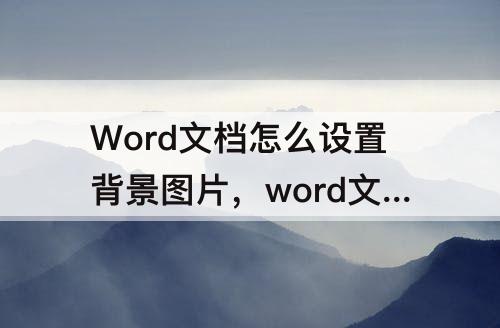 Word文档怎么设置背景图片，word文...